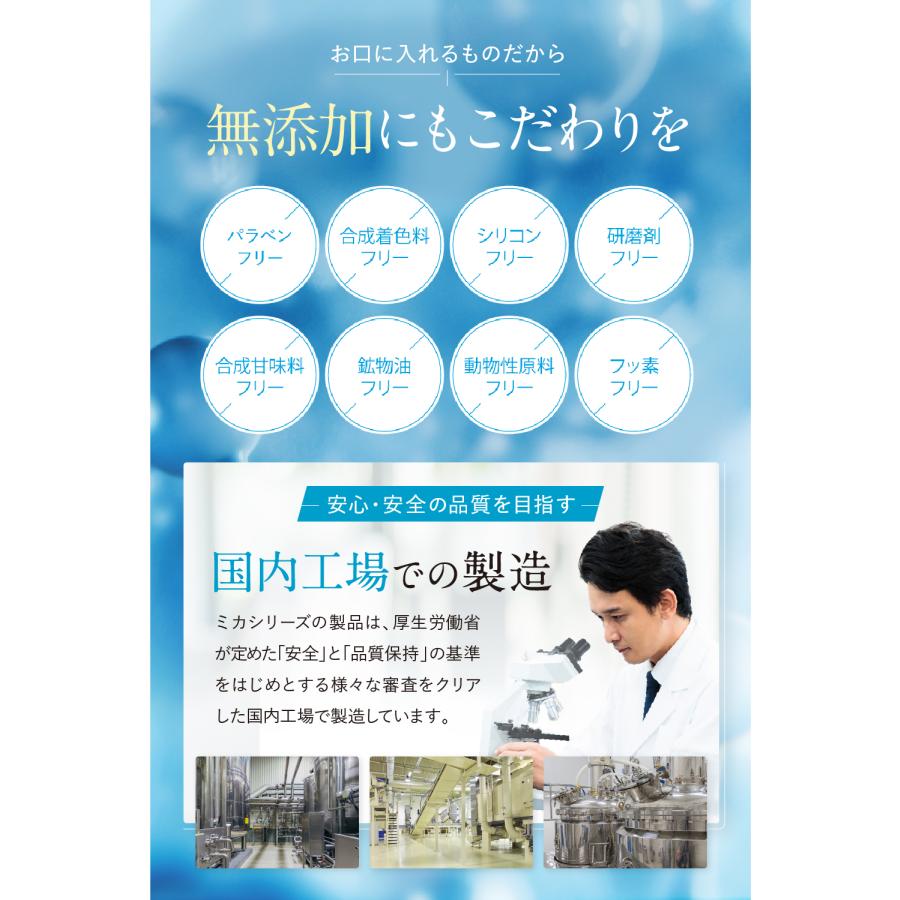 お口に入れるものだから

無添加にもこだわりを

パラベン
フリー

合成着色料
フリー

シリコン
フリー

研磨剤
フリー

合成甘味料
フリー

鉱物油
フリー

動物性原料
フリー

フッ素
フリー

安心・安全の品質を目指す

国内工場での製造

ミカシリーズの製品は、厚生労働省が定めた「安全」と「品質保持」の基準をはじめとする様々な審査をクリアした国内工場で製造しています。